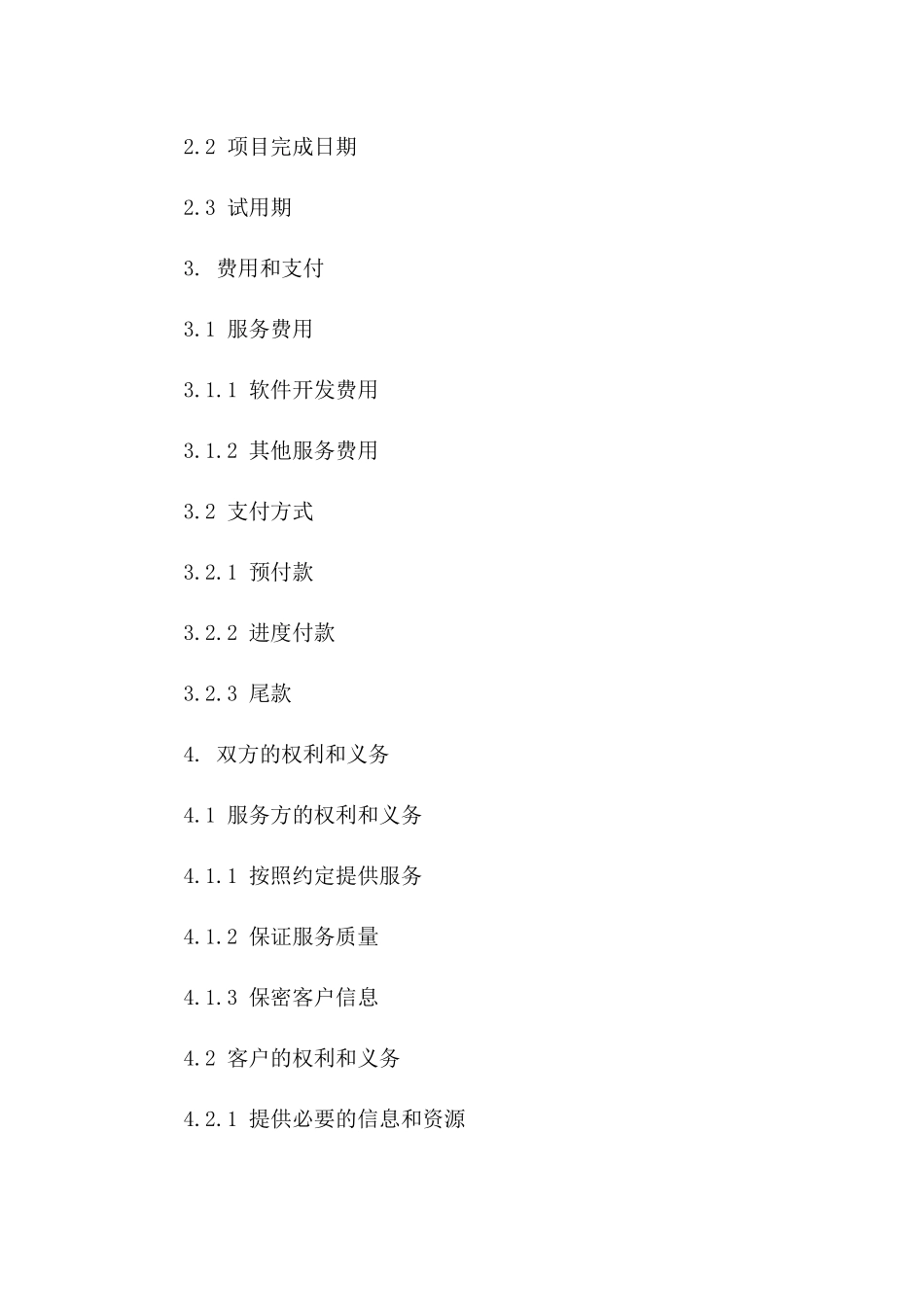 2.2 项目完成日期

2.3 试用期

3. 费用和支付

3.1 服务费用

3.1.1 软件开发费用

3.1.2 其他服务费用

3.2 支付方式

3.2.1 预付款

3.2.2 进度付款

3.2.3 尾款

4. 双方的权利和义务

4.1 服务方的权利和义务

4.1.1 按照约定提供服务

4.1.2 保证服务质量

4.1.3 保密客户信息

4.2 客户的权利和义务

4.2.1 提供必要的信息和资源